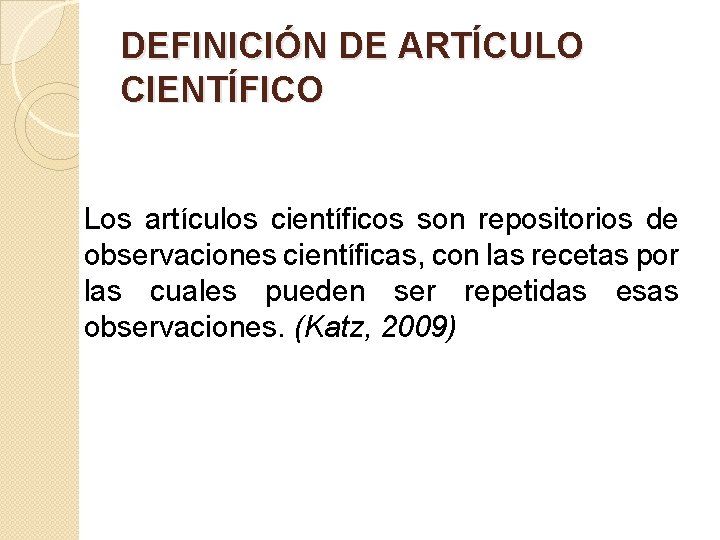 DEFINICIÓN DE ARTÍCULO CIENTÍFICO

Los artículos científicos son repositorios de observaciones científicas, con las recetas por las cuales pueden ser repetidas esas observaciones. (Katz, 2009)